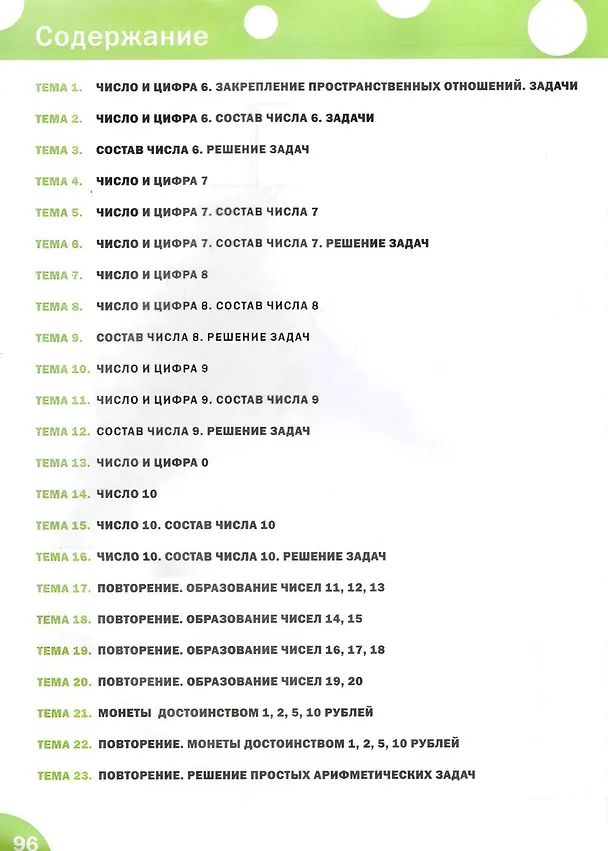 Содержание

ТЕМА 1. ЧИСЛО И ЦИФРА 6. ЗАКРЕПЛЕНИЕ ПРОСТРАНСТВЕННЫХ ОТНОШЕНИЙ. ЗАДАЧИ

ТЕМА 2. ЧИСЛО И ЦИФРА 6. СОСТАВ ЧИСЛА 6. ЗАДАЧИ

ТЕМА 3. СОСТАВ ЧИСЛА 6. РЕШЕНИЕ ЗАДАЧ

ТЕМА 4. ЧИСЛО И ЦИФРА 7

ТЕМА 5. ЧИСЛО И ЦИФРА 7. СОСТАВ ЧИСЛА 7

ТЕМА 6. ЧИСЛО И ЦИФРА 7. СОСТАВ ЧИСЛА 7. РЕШЕНИЕ ЗАДАЧ

ТЕМА 7. ЧИСЛО И ЦИФРА 8

ТЕМА 8. ЧИСЛО И ЦИФРА 8. СОСТАВ ЧИСЛА 8

ТЕМА 9. СОСТАВ ЧИСЛА 8. РЕШЕНИЕ ЗАДАЧ

ТЕМА 10. ЧИСЛО И ЦИФРА 9

ТЕМА 11. ЧИСЛО И ЦИФРА 9. СОСТАВ ЧИСЛА 9

ТЕМА 12. СОСТАВ ЧИСЛА 9. РЕШЕНИЕ ЗАДАЧ

ТЕМА 13. ЧИСЛО И ЦИФРА 0

ТЕМА 14. ЧИСЛО 10

ТЕМА 15. ЧИСЛО 10. СОСТАВ ЧИСЛА 10

ТЕМА 16. ЧИСЛО 10. СОСТАВ ЧИСЛА 10. РЕШЕНИЕ ЗАДАЧ

ТЕМА 17. ПОВТОРЕНИЕ. ОБРАЗОВАНИЕ ЧИСЕЛ 11, 12, 13

ТЕМА 18. ПОВТОРЕНИЕ. ОБРАЗОВАНИЕ ЧИСЕЛ 14, 15

ТЕМА 19. ПОВТОРЕНИЕ. ОБРАЗОВАНИЕ ЧИСЕЛ 16, 17, 18

ТЕМА 20. ПОВТОРЕНИЕ. ОБРАЗОВАНИЕ ЧИСЕЛ 19, 20

ТЕМА 21. МОНЕТЫ ДОСТОИНСТВОМ 1, 2, 5, 10 РУБЛЕЙ

ТЕМА 22. ПОВТОРЕНИЕ. МОНЕТЫ ДОСТОИНСТВОМ 1, 2, 5, 10 РУБЛЕЙ

ТЕМА 23. ПОВТОРЕНИЕ. РЕШЕНИЕ ПРОСТЫХ АРИФМЕТИЧЕСКИХ ЗАДАЧ

96